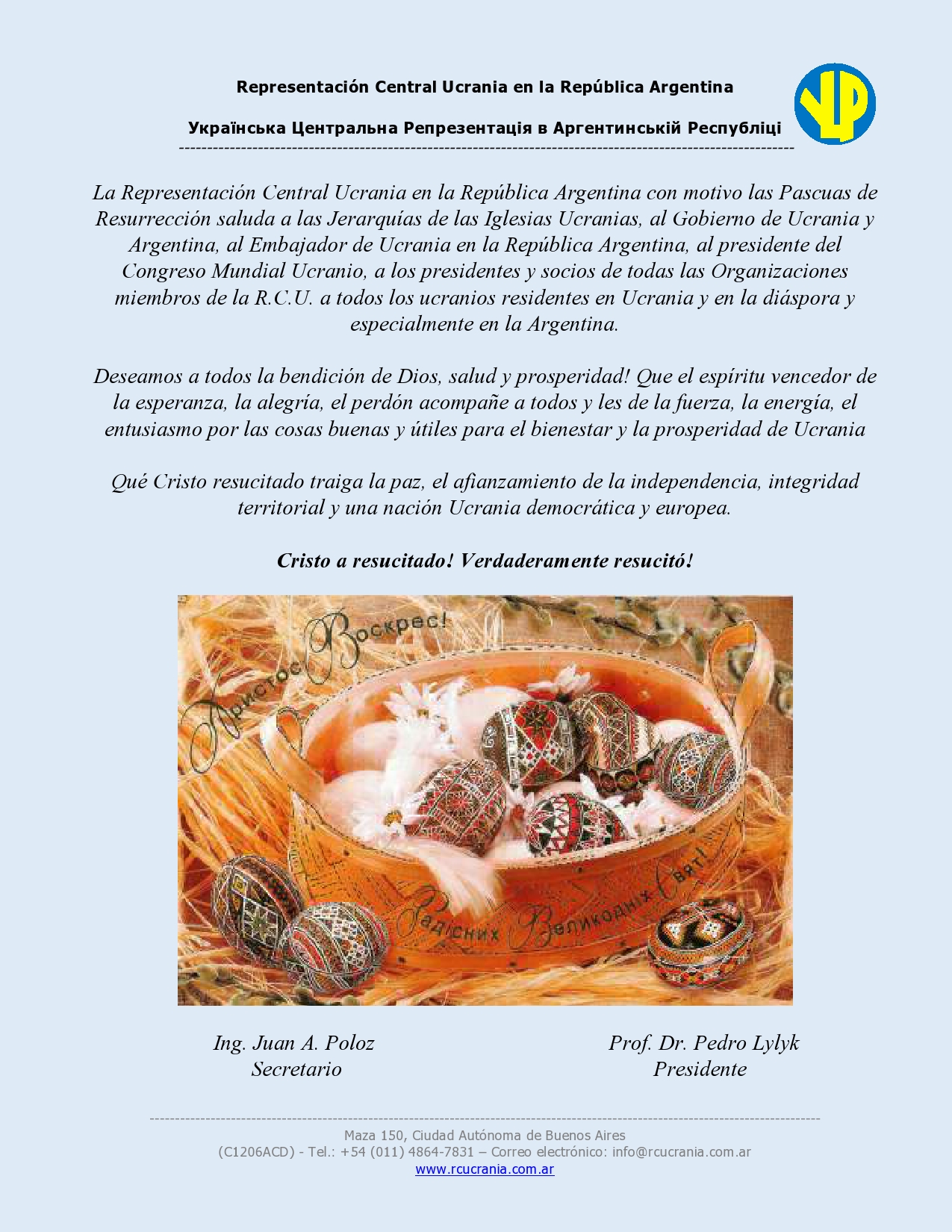 Representación Central Ucrania en la República Argentina

Українська Центральна Репрезентація в Аргентинській Республіці

La Representación Central Ucrania en la República Argentina con motivo las Pascuas de Resurrección saluda a las Jerarquías de las Iglesias Ucranias, al Gobierno de Ucrania y Argentina, al Embajador de Ucrania en la República Argentina, al presidente del Congreso Mundial Ucranio, a los presidentes y socios de todas las Organizaciones miembros de la R.C.U. a todos los ucranios residentes en Ucrania y en la diáspora y especialmente en la Argentina.

Deseamos a todos la bendición de Dios, salud y prosperidad! Que el espíritu vencedor de la esperanza, la alegría, el perdón acompañe a todos y les de la fuerza, la energía, el entusiasmo por las cosas buenas y útiles para el bienestar y la prosperidad de Ucrania

Qué Cristo resucitado traiga la paz, el afianzamiento de la independencia, integridad territorial y una nación Ucrania democrática y europea.

Cristo a resucitado! Verdaderamente resucitó!

Христос Воскрес!

Радісних Великодніх Свят!

Ing. Juan A. Poloz
Secretario

Prof. Dr. Pedro Lylyk
Presidente

Maza 150, Ciudad Autónoma de Buenos Aires
(C1206ACD) - Tel.: +54 (011) 4864-7831 – Correo electrónico: info@rcucrania.com.ar
www.rcucrania.com.ar